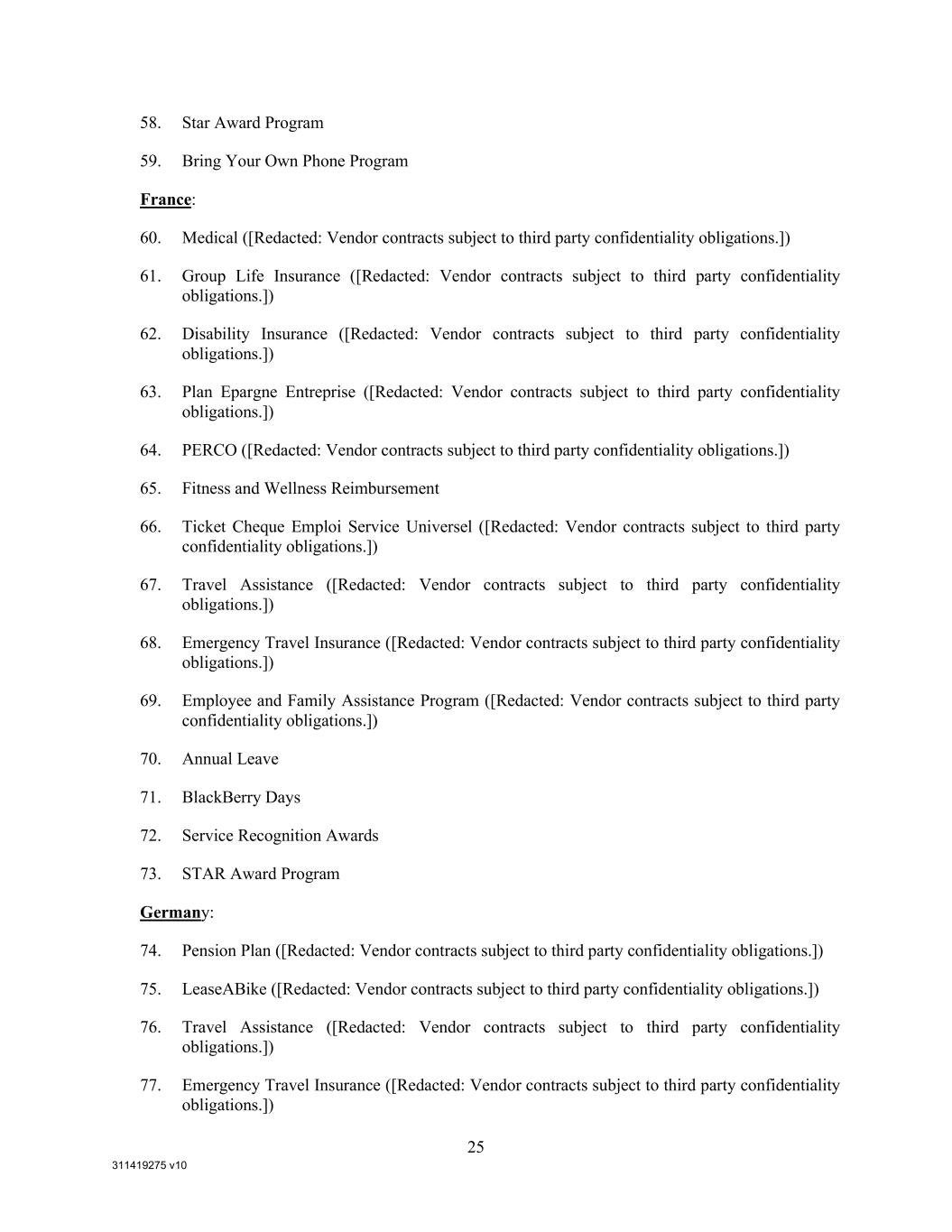 58. Star Award Program

59. Bring Your Own Phone Program

France:

60. Medical ([Redacted: Vendor contracts subject to third party confidentiality obligations.])

61. Group Life Insurance ([Redacted: Vendor contracts subject to third party confidentiality obligations.])

62. Disability Insurance ([Redacted: Vendor contracts subject to third party confidentiality obligations.])

63. Plan Epargne Entreprise ([Redacted: Vendor contracts subject to third party confidentiality obligations.])

64. PERCO ([Redacted: Vendor contracts subject to third party confidentiality obligations.])

65. Fitness and Wellness Reimbursement

66. Ticket Cheque Emploi Service Universel ([Redacted: Vendor contracts subject to third party confidentiality obligations.])

67. Travel Assistance ([Redacted: Vendor contracts subject to third party confidentiality obligations.])

68. Emergency Travel Insurance ([Redacted: Vendor contracts subject to third party confidentiality obligations.])

69. Employee and Family Assistance Program ([Redacted: Vendor contracts subject to third party confidentiality obligations.])

70. Annual Leave

71. BlackBerry Days

72. Service Recognition Awards

73. STAR Award Program

Germany:

74. Pension Plan ([Redacted: Vendor contracts subject to third party confidentiality obligations.])

75. LeaseABike ([Redacted: Vendor contracts subject to third party confidentiality obligations.])

76. Travel Assistance ([Redacted: Vendor contracts subject to third party confidentiality obligations.])

77. Emergency Travel Insurance ([Redacted: Vendor contracts subject to third party confidentiality obligations.])

25

311419275 v10